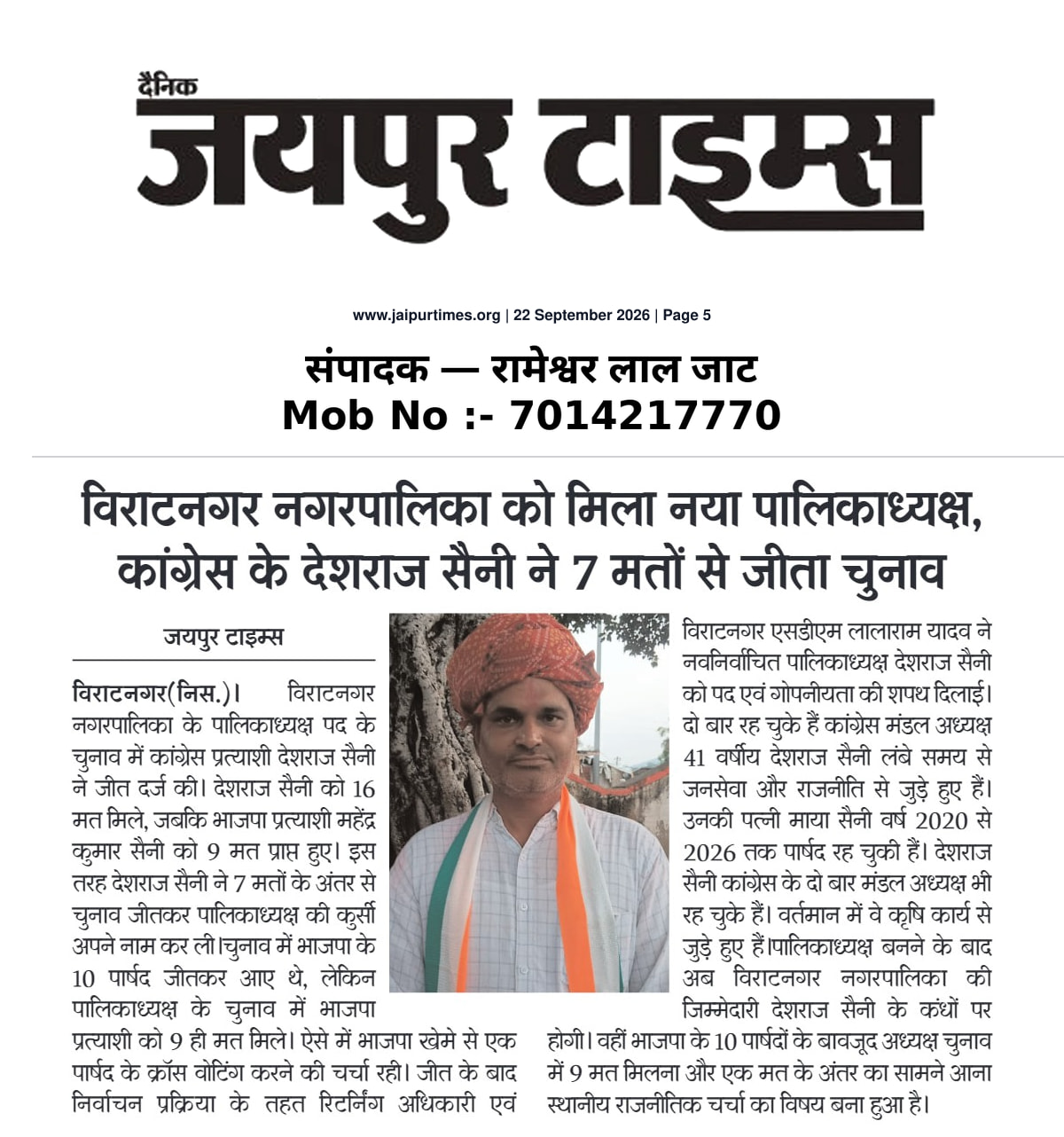 दैनिक
जयपुर टाइम्स

www.jaipurtimes.org | 22 September 2026 | Page 5

संपादक — रामेश्वर लाल जाट
Mob No :- 7014217770

विराटनगर नगरपालिका को मिला नया पालिकाध्यक्ष, कांग्रेस के देशराज सैनी ने 7 मतों से जीता चुनाव

जयपुर टाइम्स

विराटनगर(निस.)। विराटनगर नगरपालिका के पालिकाध्यक्ष पद के चुनाव में कांग्रेस प्रत्याशी देशराज सैनी ने जीत दर्ज की। देशराज सैनी को 16 मत मिले, जबकि भाजपा प्रत्याशी महेंद्र कुमार सैनी को 9 मत प्राप्त हुए। इस तरह देशराज सैनी ने 7 मतों के अंतर से चुनाव जीतकर पालिकाध्यक्ष की कुर्सी अपने नाम कर ली।चुनाव में भाजपा के 10 पार्षद जीतकर आए थे, लेकिन पालिकाध्यक्ष के चुनाव में भाजपा प्रत्याशी को 9 ही मत मिले। ऐसे में भाजपा खेमे से एक पार्षद के क्रॉस वोटिंग करने की चर्चा रही। जीत के बाद निर्वाचन प्रक्रिया के तहत रिटर्निंग अधिकारी एवं विराटनगर एसडीएम लालाराम यादव ने नवनिर्वाचित पालिकाध्यक्ष देशराज सैनी को पद एवं गोपनीयता की शपथ दिलाई। दो बार रह चुके हैं कांग्रेस मंडल अध्यक्ष 41 वर्षीय देशराज सैनी लंबे समय से जनसेवा और राजनीति से जुड़े हुए हैं। उनकी पत्नी माया सैनी वर्ष 2020 से 2026 तक पार्षद रह चुकी हैं। देशराज सैनी कांग्रेस के दो बार मंडल अध्यक्ष भी रह चुके हैं। वर्तमान में वे कृषि कार्य से जुड़े हुए हैं।पालिकाध्यक्ष बनने के बाद अब विराटनगर नगरपालिका की जिम्मेदारी देशराज सैनी के कंधों पर होगी। वहीं भाजपा के 10 पार्षदों के बावजूद अध्यक्ष चुनाव में 9 मत मिलना और एक मत के अंतर का सामने आना स्थानीय राजनीतिक चर्चा का विषय बना हुआ है।